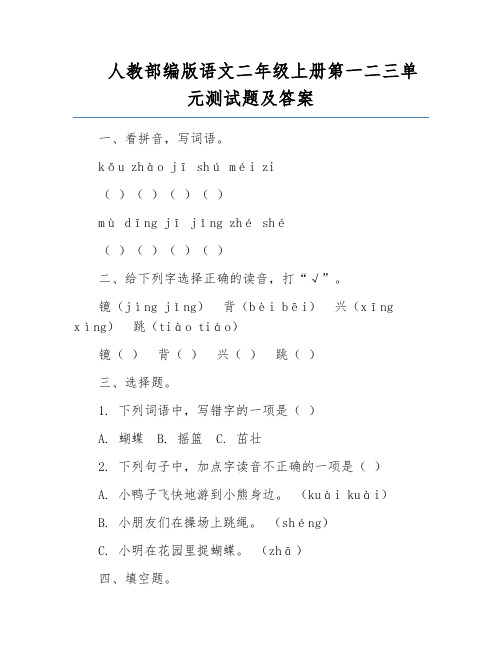 人教部编版语文二年级上册第一二三单元测试题及答案

一、看拼音，写词语。

kǒu zhào jī shú méi zi

（ ）（ ）（ ）（ ）

mù dīng jī jīng zhé shé

（ ）（ ）（ ）（ ）

二、给下列字选择正确的读音，打“√”。

镜（jìng jīng） 背（bèi bēi） 兴（xīng xìng） 跳（tiào tiáo）

镜（ ） 背（ ） 兴（ ） 跳（ ）

三、选择题。

1. 下列词语中，写错字的一项是（ ）

A. 蝴蝶 B. 摇篮 C. 茁壮

2. 下列句子中，加点字读音不正确的一项是（ ）

A. 小鸭子飞快地游到小熊身边。（kuài kuài）

B. 小朋友们在操场上跳绳。（shéng）

C. 小明在花园里捉蝴蝶。（zhā）

四、填空题。